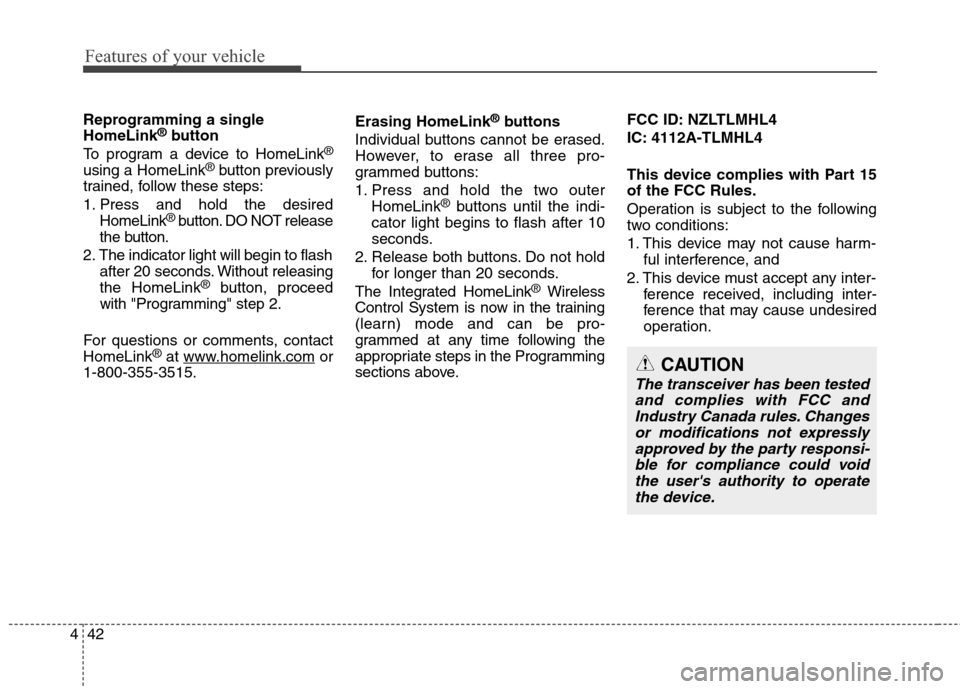 Features of your vehicle

Reprogramming a single HomeLink® button

To program a device to HomeLink® using a HomeLink® button previously trained, follow these steps:

1. Press and hold the desired HomeLink® button. DO NOT release the button.

2. The indicator light will begin to flash after 20 seconds. Without releasing the HomeLink® button, proceed with "Programming" step 2.

For questions or comments, contact HomeLink® at www.homelink.com or 1-800-355-3515.

Erasing HomeLink® buttons

Individual buttons cannot be erased. However, to erase all three programmed buttons:

1. Press and hold the two outer HomeLink® buttons until the indicator light begins to flash after 10 seconds.

2. Release both buttons. Do not hold for longer than 20 seconds.

The Integrated HomeLink® Wireless Control System is now in the training (learn) mode and can be programmed at any time following the appropriate steps in the Programming sections above.

FCC ID: NZLTLMHL4

IC: 4112A-TLMHL4

This device complies with Part 15 of the FCC Rules.

Operation is subject to the following two conditions:

1. This device may not cause harmful interference, and

2. This device must accept any interference received, including interference that may cause undesired operation.

CAUTION

The transceiver has been tested and complies with FCC and Industry Canada rules. Changes or modifications not expressly approved by the party responsible for compliance could void the user's authority to operate the device.

4 42

carmanualsonline.info